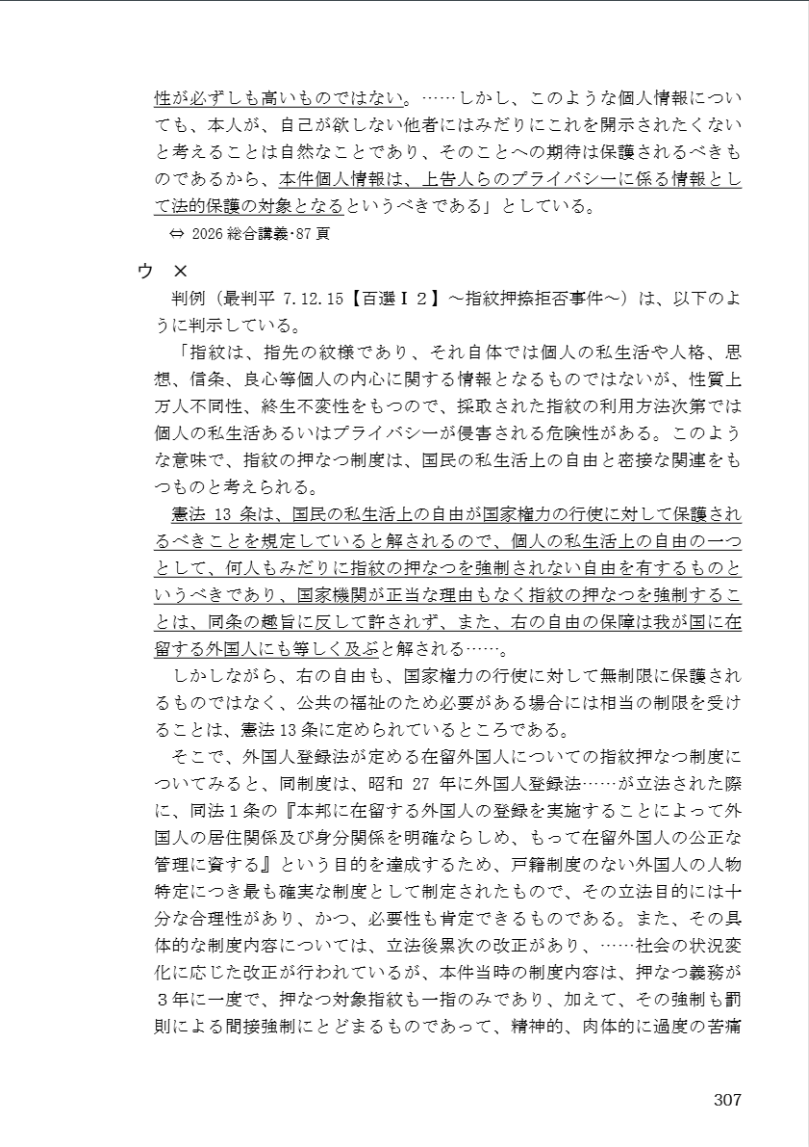 性が必ずしも高いものではない。……しかし、このような個人情報についても、本人が、自己が欲しない他者にはみだりにこれを開示されたくないと考えることは自然なことであり、そのことへの期待は保護されるべきものであるから、本件個人情報は、上告人らのプライバシーに係る情報として法的保護の対象となるというべきである」としている。

⇔ 2026 総合講義･87 頁

ウ ×

判例（最判平 7.12.15【百選Ⅰ２】～指紋押捺拒否事件～）は、以下のように判示している。

「指紋は、指先の紋様であり、それ自体では個人の私生活や人格、思想、信条、良心等個人の内心に関する情報となるものではないが、性質上万人不同性、終生不変性をもつので、採取された指紋の利用方法次第では個人の私生活あるいはプライバシーが侵害される危険性がある。このような意味で、指紋の押なつ制度は、国民の私生活上の自由と密接な関連をもつものと考えられる。

憲法 13 条は、国民の私生活上の自由が国家権力の行使に対して保護されるべきことを規定していると解されるので、個人の私生活上の自由の一つとして、何人もみだりに指紋の押なつを強制されない自由を有するものというべきであり、国家機関が正当な理由もなく指紋の押なつを強制することは、同条の趣旨に反して許されず、また、右の自由の保障は我が国に在留する外国人にも等しく及ぶと解される……。

しかしながら、右の自由も、国家権力の行使に対して無制限に保護されるものではなく、公共の福祉のため必要がある場合には相当の制限を受けることは、憲法 13 条に定められているところである。

そこで、外国人登録法が定める在留外国人についての指紋押なつ制度についてみると、同制度は、昭和 27 年に外国人登録法……が立法された際に、同法１条の『本邦に在留する外国人の登録を実施することによって外国人の居住関係及び身分関係を明確ならしめ、もって在留外国人の公正な管理に資する』という目的を達成するため、戸籍制度のない外国人の人物特定につき最も確実な制度として制定されたもので、その立法目的には十分な合理性があり、かつ、必要性も肯定できるものである。また、その具体的な制度内容については、立法後累次の改正があり、……社会の状況変化に応じた改正が行われているが、本件当時の制度内容は、押なつ義務が３年に一度で、押なつ対象指紋も一指のみであり、加えて、その強制も罰則による間接強制にとどまるものであって、精神的、肉体的に過度の苦痛

307